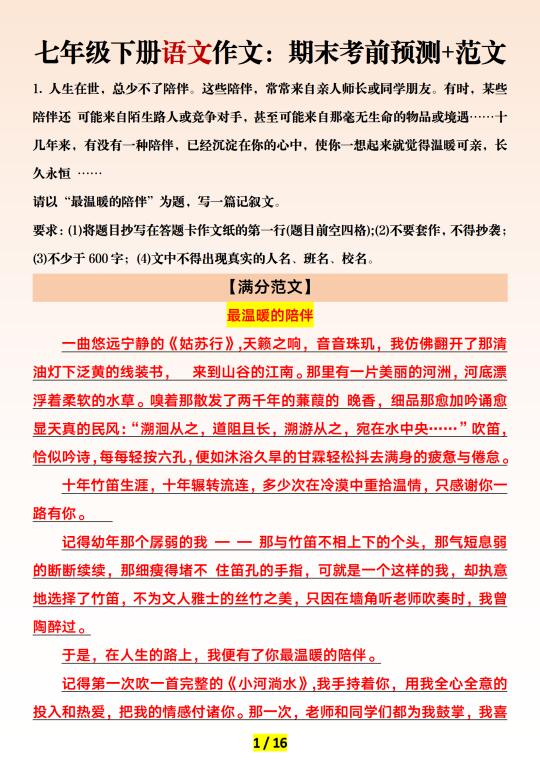 七年级下册语文作文：期末考前预测+范文

1. 人生在世，总少不了陪伴。这些陪伴，常常来自亲人师长或同学朋友。有时，某些陪伴还 可能来自陌生路人或竞争对手，甚至可能来自那毫无生命的物品或境遇……十几年来，有没有一种陪伴，已经沉淀在你的心中，使你一想起来就觉得温暖可亲，长久永恒 ……

请以“最温暖的陪伴”为题，写一篇记叙文。

要求：(1)将题目抄写在答题卡作文纸的第一行(题目前空四格);(2)不要套作，不得抄袭；(3)不少于 600 字；(4)文中不得出现真实的人名、班名、校名。

【满分范文】

最温暖的陪伴

一曲悠远宁静的《姑苏行》,天籁之响，音音珠玑，我仿佛翻开了那清油灯下泛黄的线装书， 来到山谷的江南。那里有一片美丽的河洲，河底漂浮着柔软的水草。嗅着那散发了两千年的蒹葭的 晚香，细品那愈加吟诵愈显天真的民风：“溯洄从之，道阻且长，溯游从之，宛在水中央……”吹笛，恰似吟诗，每每轻按六孔，便如沐浴久旱的甘霖轻松抖去满身的疲惫与倦怠。

十年竹笛生涯，十年辗转流连，多少次在冷漠中重拾温情，只感谢你一路有你。

记得幼年那个孱弱的我 — — 那与竹笛不相上下的个头，那气短息弱的断断续续，那细瘦得堵不 住笛孔的手指，可就是一个这样的我，却执意地选择了竹笛，不为文人雅士的丝竹之美，只因在墙角听老师吹奏时，我曾陶醉过。

于是，在人生的路上，我便有了你最温暖的陪伴。

记得第一次吹一首完整的《小河淌水》,我手持着你，用我全心全意的投入和热爱，把我的情感付诸你。那一次，老师和同学们都为我鼓掌，我喜

1 / 16